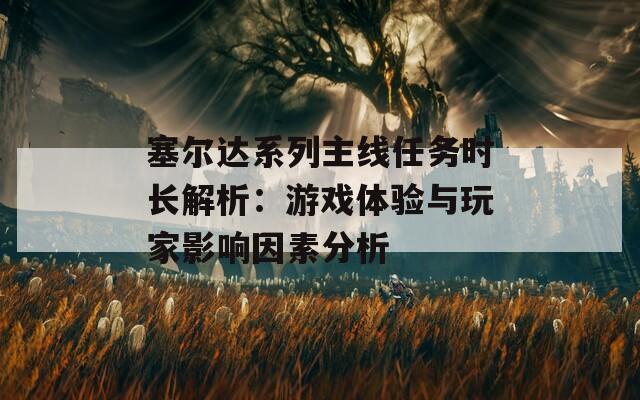 塞尔达系列主线任务时长解析：游戏体验与玩家影响因素分析